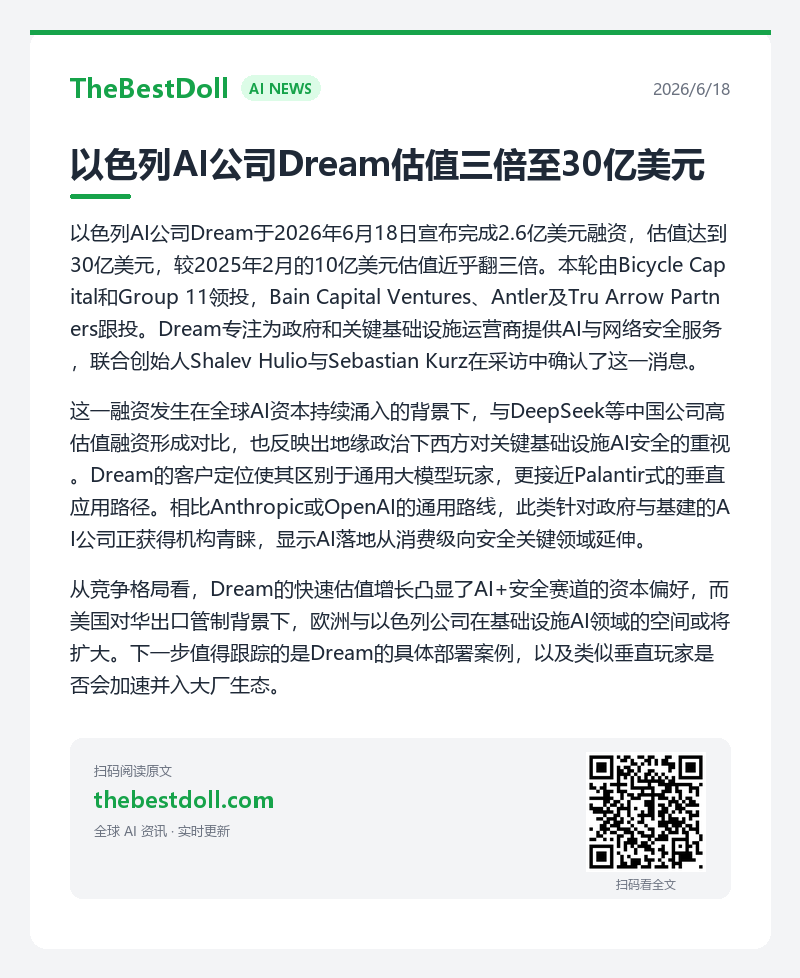 TheBestDoll AI NEWS 2026/6/18

以色列AI公司Dream估值三倍至30亿美元

以色列AI公司Dream于2026年6月18日宣布完成2.6亿美元融资，估值达到30亿美元，较2025年2月的10亿美元估值近乎翻三倍。本轮由Bicycle Capital和Group 11领投，Bain Capital Ventures、Antler及Tru Arrow Partners跟投。Dream专注为政府和关键基础设施运营商提供AI与网络安全服务，联合创始人Shalev Hulio与Sebastian Kurz在采访中确认了这一消息。

这一融资发生在全球AI资本持续涌入的背景下，与DeepSeek等中国公司高估值融资形成对比，也反映出地缘政治下西方对关键基础设施AI安全的重视。Dream的客户定位使其区别于通用大模型玩家，更接近Palantir式的垂直应用路径。相比Anthropic或OpenAI的通用路线，此类针对政府与基建的AI公司正获得机构青睐，显示AI落地从消费级向安全关键领域延伸。

从竞争格局看，Dream的快速估值增长凸显了AI+安全赛道的资本偏好，而美国对华出口管制背景下，欧洲与以色列公司在基础设施AI领域的空间或将扩大。下一步值得跟踪的是Dream的具体部署案例，以及类似垂直玩家是否会加速并入大厂生态。

扫码阅读原文
thebestdoll.com
全球 AI 资讯 · 实时更新

扫码看全文